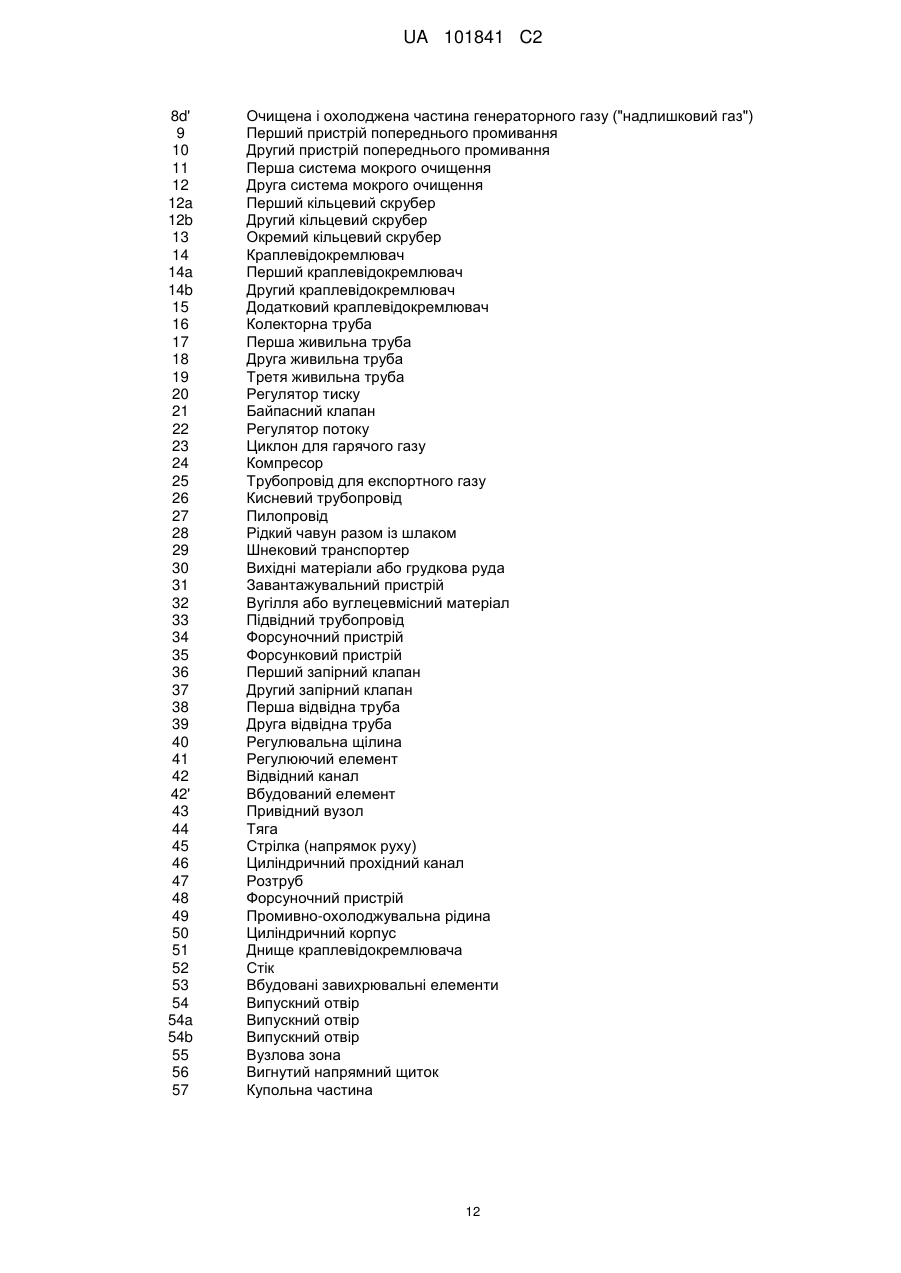 UA 101841 C2

8d' Очищена і охолоджена частина генераторного газу ("надлишковий газ")
9 Перший пристрій попереднього промивання
10 Другий пристрій попереднього промивання
11 Перша система мокрого очищення
12 Друга система мокрого очищення
12a Перший кільцевий скрубер
12b Другий кільцевий скрубер
13 Окремий кільцевий скрубер
14 Краплевідокремлювач
14a Перший краплевідокремлювач
14b Другий краплевідокремлювач
15 Додатковий краплевідокремлювач
16 Колекторна труба
17 Перша живильна труба
18 Друга живильна труба
19 Третя живильна труба
20 Регулятор тиску
21 Байпасний клапан
22 Регулятор потоку
23 Циклон для гарячого газу
24 Компресор
25 Трубопровід для експортного газу
26 Кисневий трубопровід
27 Пилопровід
28 Рідкий чавун разом із шлаком
29 Шнековий транспортер
30 Вихідні матеріали або грудкова руда
31 Завантажувальний пристрій
32 Вугілля або вуглецевмісний матеріал
33 Підвідний трубопровід
34 Форсуночний пристрій
35 Форсунковий пристрій
36 Перший запірний клапан
37 Другий запірний клапан
38 Перша відвідна труба
39 Друга відвідна труба
40 Регулювальна щілина
41 Регулюючий елемент
42 Відвідний канал
42' Вбудований елемент
43 Привідний вузол
44 Тяга
45 Стрілка (напрямок руху)
46 Циліндричний прохідний канал
47 Розтруб
48 Форсуночний пристрій
49 Промивно-охолоджувальна рідина
50 Циліндричний корпус
51 Днище краплевідокремлювача
52 Стік
53 Вбудовані завихрювальні елементи
54 Випускний отвір
54a Випускний отвір
54b Випускний отвір
55 Вузлова зона
56 Вигнутий напрямний щиток
57 Купольна частина

12